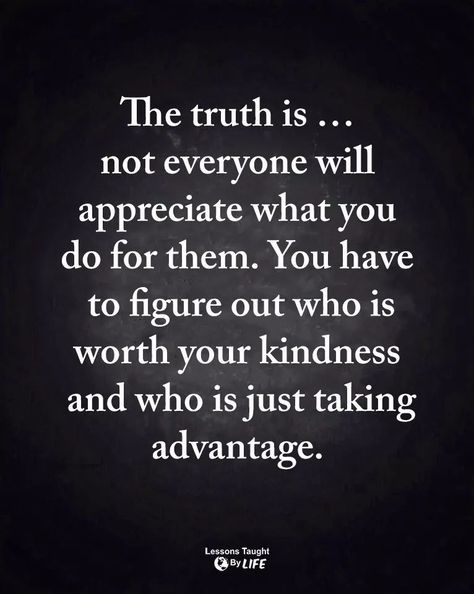 The truth is …
not everyone will appreciate what you do for them. You have to figure out who is worth your kindness and who is just taking advantage.

Lessons Taught By LIFE